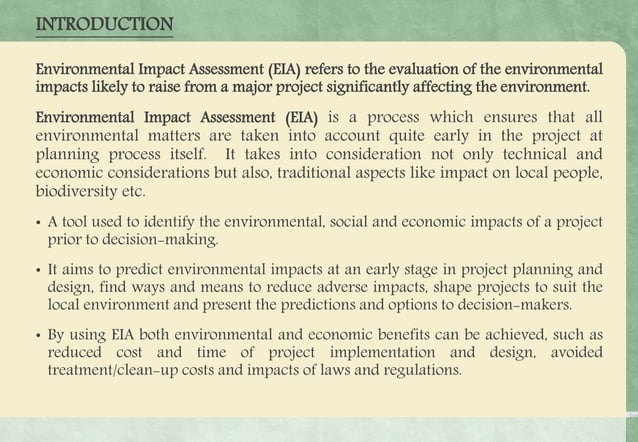 INTRODUCTION

Environmental Impact Assessment (EIA) refers to the evaluation of the environmental impacts likely to raise from a major project significantly affecting the environment.

Environmental Impact Assessment (EIA) is a process which ensures that all environmental matters are taken into account quite early in the project at planning process itself. It takes into consideration not only technical and economic considerations but also, traditional aspects like impact on local people, biodiversity etc.

• A tool used to identify the environmental, social and economic impacts of a project prior to decision-making.

• It aims to predict environmental impacts at an early stage in project planning and design, find ways and means to reduce adverse impacts, shape projects to suit the local environment and present the predictions and options to decision-makers.

• By using EIA both environmental and economic benefits can be achieved, such as reduced cost and time of project implementation and design, avoided treatment/clean-up costs and impacts of laws and regulations.